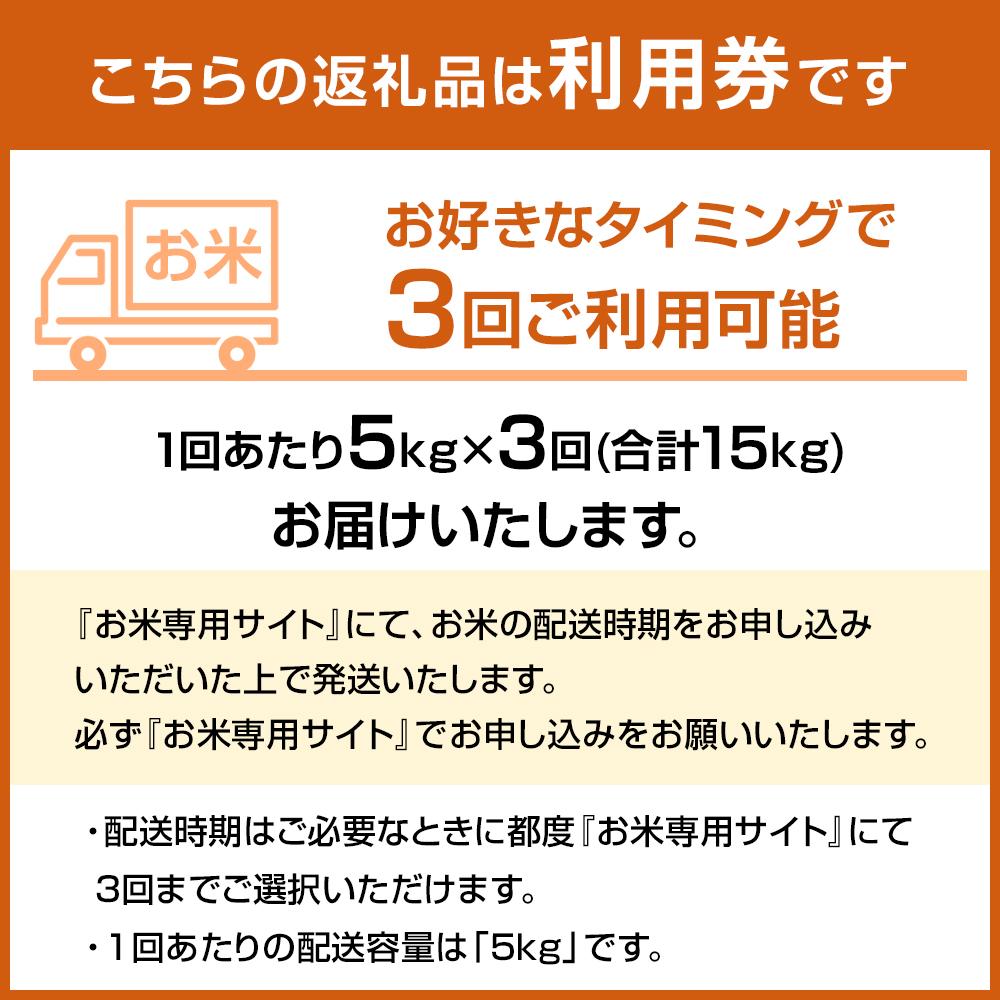 こちらの返礼品は利用券です

お米

お好きなタイミングで
3回ご利用可能

1回あたり5kg×3回(合計15kg)
お届けいたします。

『お米専用サイト』にて、お米の配送時期をお申し込みいただいた上で発送いたします。
必ず『お米専用サイト』でお申し込みをお願いいたします。

・配送時期はご必要なときに都度『お米専用サイト』にて3回までご選択いただけます。
・1回あたりの配送容量は「5kg」です。